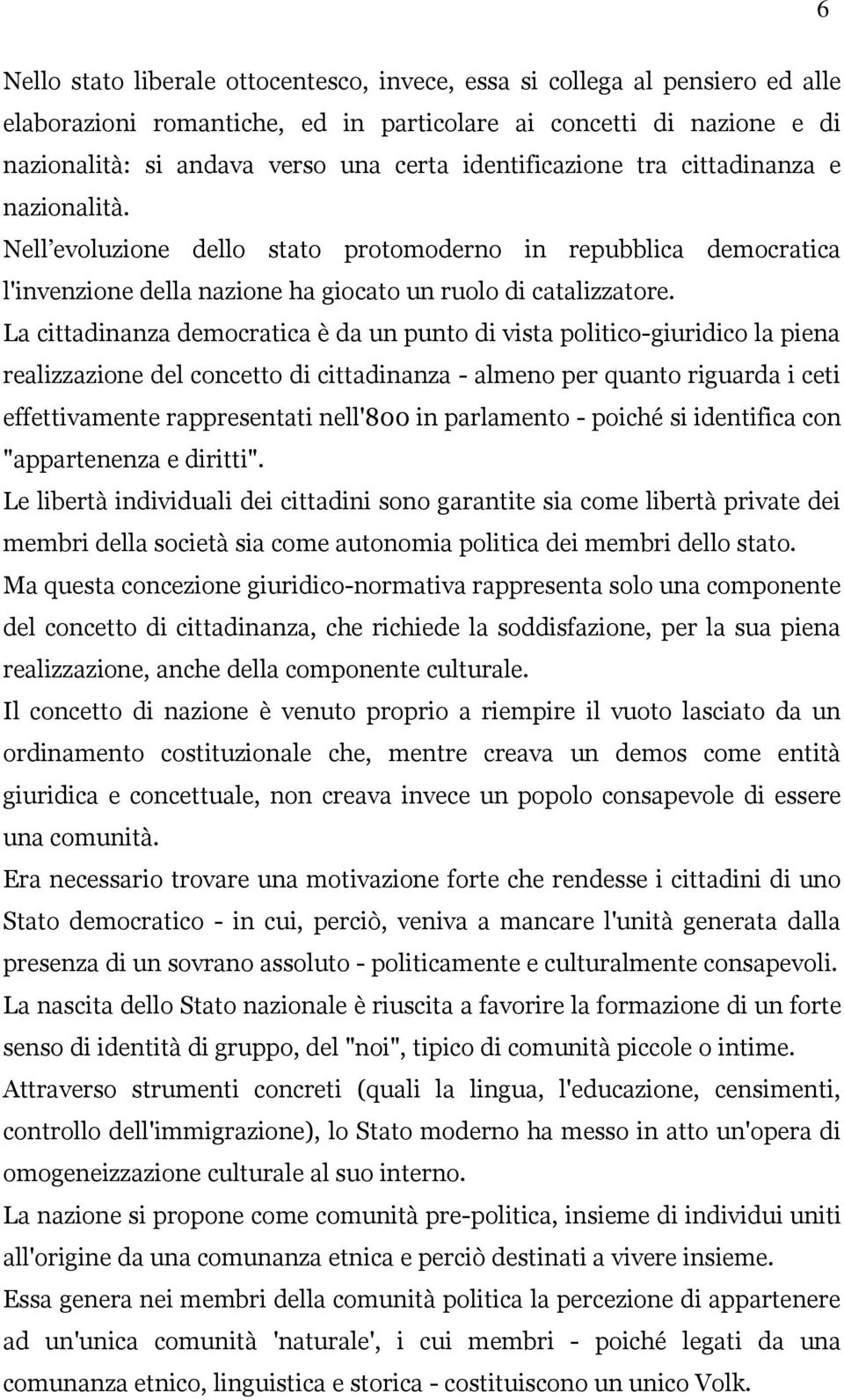 6

Nello stato liberale ottocentesco, invece, essa si collega al pensiero ed alle elaborazioni romantiche, ed in particolare ai concetti di nazione e di nazionalità: si andava verso una certa identificazione tra cittadinanza e nazionalità.

Nell’evoluzione dello stato protomoderno in repubblica democratica l'invenzione della nazione ha giocato un ruolo di catalizzatore.

La cittadinanza democratica è da un punto di vista politico-giuridico la piena realizzazione del concetto di cittadinanza - almeno per quanto riguarda i ceti effettivamente rappresentati nell'800 in parlamento - poiché si identifica con "appartenenza e diritti".

Le libertà individuali dei cittadini sono garantite sia come libertà private dei membri della società sia come autonomia politica dei membri dello stato.

Ma questa concezione giuridico-normativa rappresenta solo una componente del concetto di cittadinanza, che richiede la soddisfazione, per la sua piena realizzazione, anche della componente culturale.

Il concetto di nazione è venuto proprio a riempire il vuoto lasciato da un ordinamento costituzionale che, mentre creava un demos come entità giuridica e concettuale, non creava invece un popolo consapevole di essere una comunità.

Era necessario trovare una motivazione forte che rendesse i cittadini di uno Stato democratico - in cui, perciò, veniva a mancare l'unità generata dalla presenza di un sovrano assoluto - politicamente e culturalmente consapevoli.

La nascita dello Stato nazionale è riuscita a favorire la formazione di un forte senso di identità di gruppo, del "noi", tipico di comunità piccole o intime.

Attraverso strumenti concreti (quali la lingua, l'educazione, censimenti, controllo dell'immigrazione), lo Stato moderno ha messo in atto un'opera di omogeneizzazione culturale al suo interno.

La nazione si propone come comunità pre-politica, insieme di individui uniti all'origine da una comunanza etnica e perciò destinati a vivere insieme.

Essa genera nei membri della comunità politica la percezione di appartenere ad un'unica comunità 'naturale', i cui membri - poiché legati da una comunanza etnico, linguistica e storica - costituiscono un unico Volk.